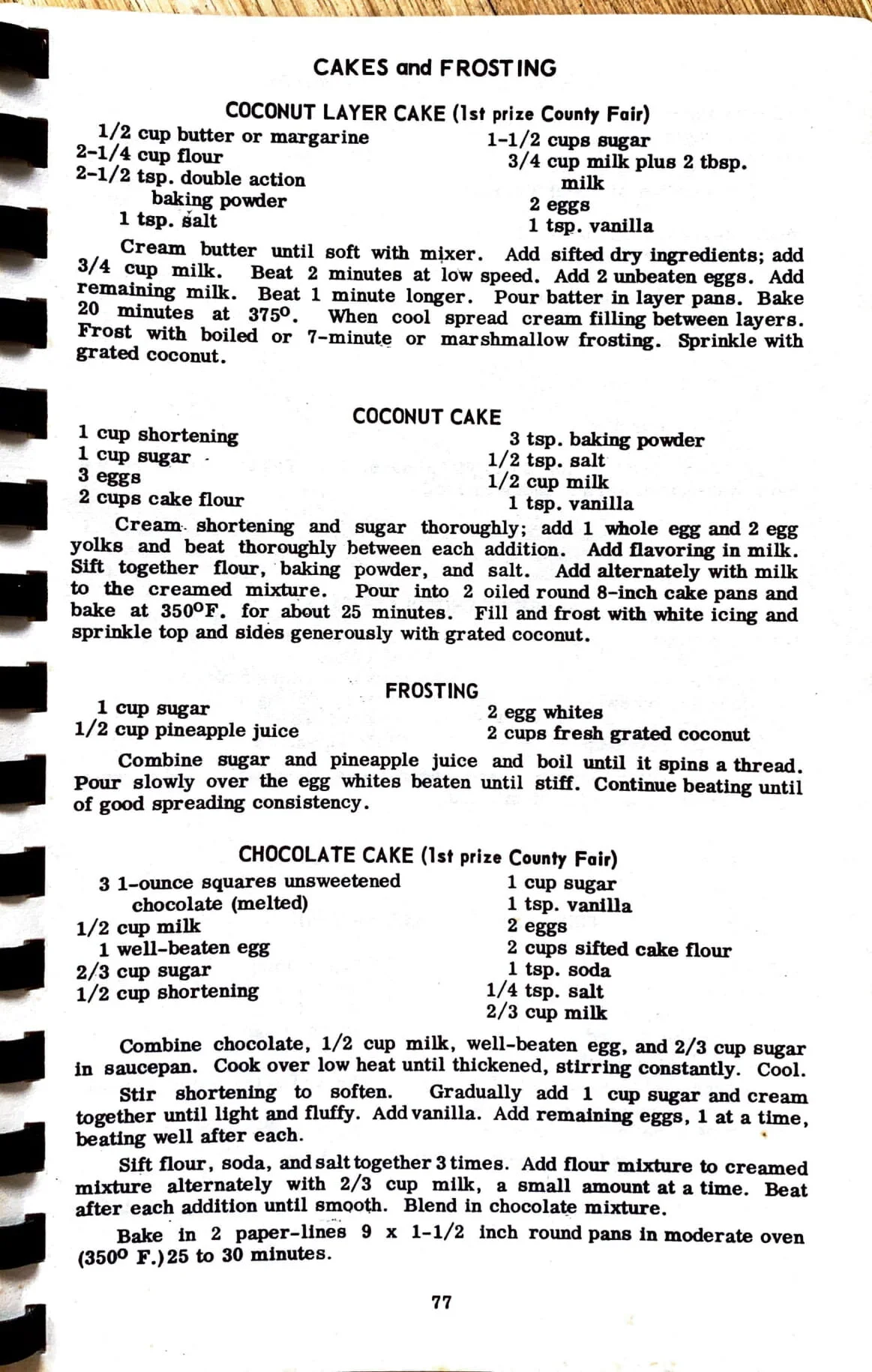 CAKES and FROSTING

COCONUT LAYER CAKE (1st prize County Fair)

1/2 cup butter or margarine
2-1/4 cup flour
2-1/2 tsp. double action baking powder
1 tsp. salt

1-1/2 cups sugar
3/4 cup milk plus 2 tbsp. milk
2 eggs
1 tsp. vanilla

Cream butter until soft with mixer. Add sifted dry ingredients; add 3/4 cup milk. Beat 2 minutes at low speed. Add 2 unbeaten eggs. Add remaining milk. Beat 1 minute longer. Pour batter in layer pans. Bake 20 minutes at 375°. When cool spread cream filling between layers. Frost with boiled or 7-minute or marshmallow frosting. Sprinkle with grated coconut.

COCONUT CAKE

1 cup shortening
1 cup sugar
3 eggs
2 cups cake flour

3 tsp. baking powder
1/2 tsp. salt
1/2 cup milk
1 tsp. vanilla

Cream shortening and sugar thoroughly; add 1 whole egg and 2 egg yolks and beat thoroughly between each addition. Add flavoring in milk. Sift together flour, baking powder, and salt. Add alternately with milk to the creamed mixture. Pour into 2 oiled round 8-inch cake pans and bake at 350°F. for about 25 minutes. Fill and frost with white icing and sprinkle top and sides generously with grated coconut.

FROSTING

1 cup sugar
1/2 cup pineapple juice

2 egg whites
2 cups fresh grated coconut

Combine sugar and pineapple juice and boil until it spins a thread. Pour slowly over the egg whites beaten until stiff. Continue beating until of good spreading consistency.

CHOCOLATE CAKE (1st prize County Fair)

3 1-ounce squares unsweetened chocolate (melted)
1/2 cup milk
1 well-beaten egg
2/3 cup sugar
1/2 cup shortening

1 cup sugar
1 tsp. vanilla
2 eggs
2 cups sifted cake flour
1 tsp. soda
1/4 tsp. salt
2/3 cup milk

Combine chocolate, 1/2 cup milk, well-beaten egg, and 2/3 cup sugar in saucepan. Cook over low heat until thickened, stirring constantly. Cool.

Stir shortening to soften. Gradually add 1 cup sugar and cream together until light and fluffy. Add vanilla. Add remaining eggs, 1 at a time, beating well after each.

Sift flour, soda, and salt together 3 times. Add flour mixture to creamed mixture alternately with 2/3 cup milk, a small amount at a time. Beat after each addition until smooth. Blend in chocolate mixture.

Bake in 2 paper-lines 9 x 1-1/2 inch round pans in moderate oven (350° F.) 25 to 30 minutes.

77